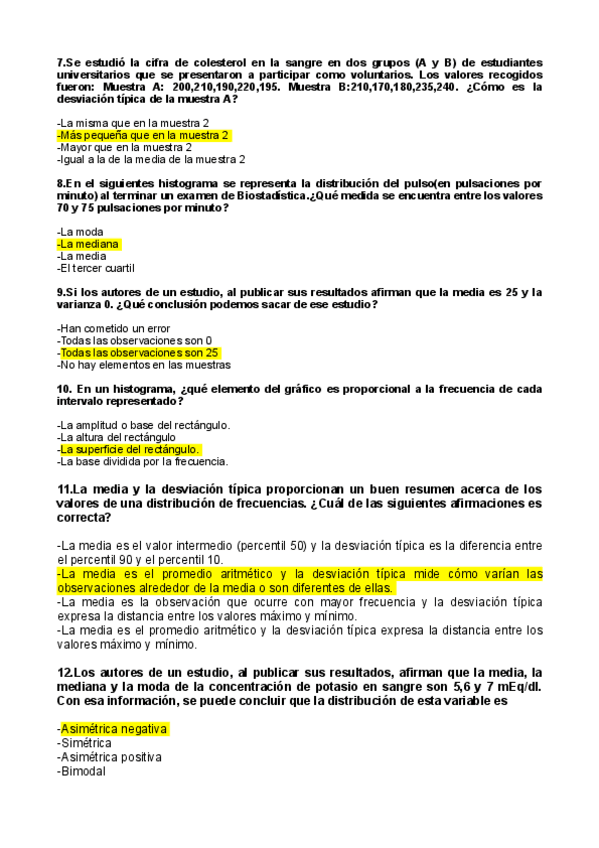 7.Se estudió la cifra de colesterol en la sangre en dos grupos (A y B) de estudiantes universitarios que se presentaron a participar como voluntarios. Los valores recogidos fueron: Muestra A: 200,210,190,220,195. Muestra B:210,170,180,235,240. ¿Cómo es la desviación típica de la muestra A?

-La misma que en la muestra 2
-Más pequeña que en la muestra 2
-Mayor que en la muestra 2
-Igual a la de la media de la muestra 2

8.En el siguientes histograma se representa la distribución del pulso(en pulsaciones por minuto) al terminar un examen de Biostadística.¿Qué medida se encuentra entre los valores 70 y 75 pulsaciones por minuto?

-La moda
-La mediana
-La media
-El tercer cuartil

9.Si los autores de un estudio, al publicar sus resultados afirman que la media es 25 y la varianza 0. ¿Qué conclusión podemos sacar de ese estudio?

-Han cometido un error
-Todas las observaciones son 0
-Todas las observaciones son 25
-No hay elementos en las muestras

10. En un histograma, ¿qué elemento del gráfico es proporcional a la frecuencia de cada intervalo representado?

-La amplitud o base del rectángulo.
-La altura del rectángulo
-La superficie del rectángulo.
-La base dividida por la frecuencia.

11.La media y la desviación típica proporcionan un buen resumen acerca de los valores de una distribución de frecuencias. ¿Cuál de las siguientes afirmaciones es correcta?

-La media es el valor intermedio (percentil 50) y la desviación típica es la diferencia entre el percentil 90 y el percentil 10.
-La media es el promedio aritmético y la desviación típica mide cómo varían las observaciones alrededor de la media o son diferentes de ellas.
-La media es la observación que ocurre con mayor frecuencia y la desviación típica expresa la distancia entre los valores máximo y mínimo.
-La media es el promedio aritmético y la desviación típica expresa la distancia entre los valores máximo y mínimo.

12.Los autores de un estudio, al publicar sus resultados, afirman que la media, la mediana y la moda de la concentración de potasio en sangre son 5,6 y 7 mEq/dl. Con esa información, se puede concluir que la distribución de esta variable es

-Asimétrica negativa
-Simétrica
-Asimétrica positiva
-Bimodal